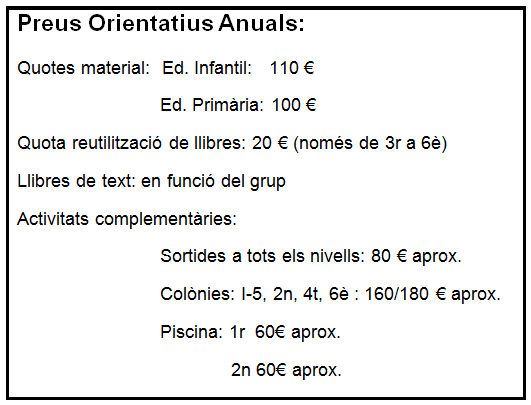 Preus Orientatius Anuals:

Quotes material: Ed. Infantil: 110 €

Ed. Primària: 100 €

Quota reutilització de llibres: 20 € (només de 3r a 6è)

Llibres de text: en funció del grup

Activitats complementàries:

Sortides a tots els nivells: 80 € aprox.

Colònies: I-5, 2n, 4t, 6è : 160/180 € aprox.

Piscina: 1r 60€ aprox.

2n 60€ aprox.